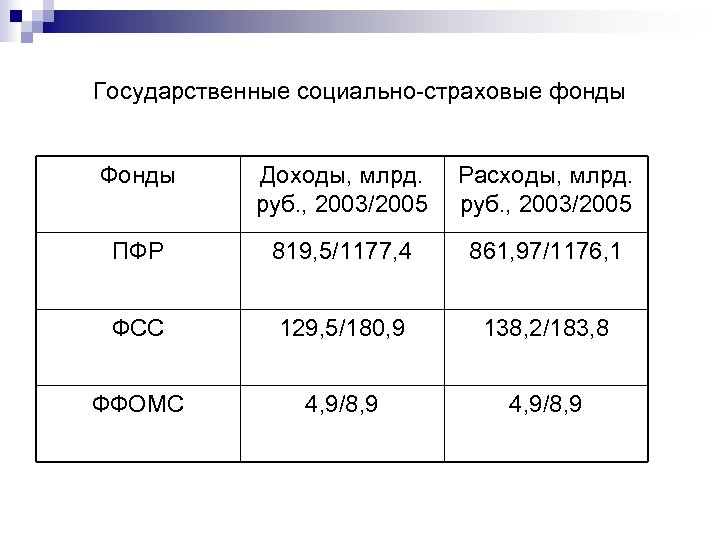 Государственные социально-страховые фонды

| Фонды | Доходы, млрд. руб., 2003/2005 | Расходы, млрд. руб., 2003/2005 |
|---|---|---|
| ПФР | 819,5/1177,4 | 861,97/1176,1 |
| ФСС | 129,5/180,9 | 138,2/183,8 |
| ФФОМС | 4,9/8,9 | 4,9/8,9 |